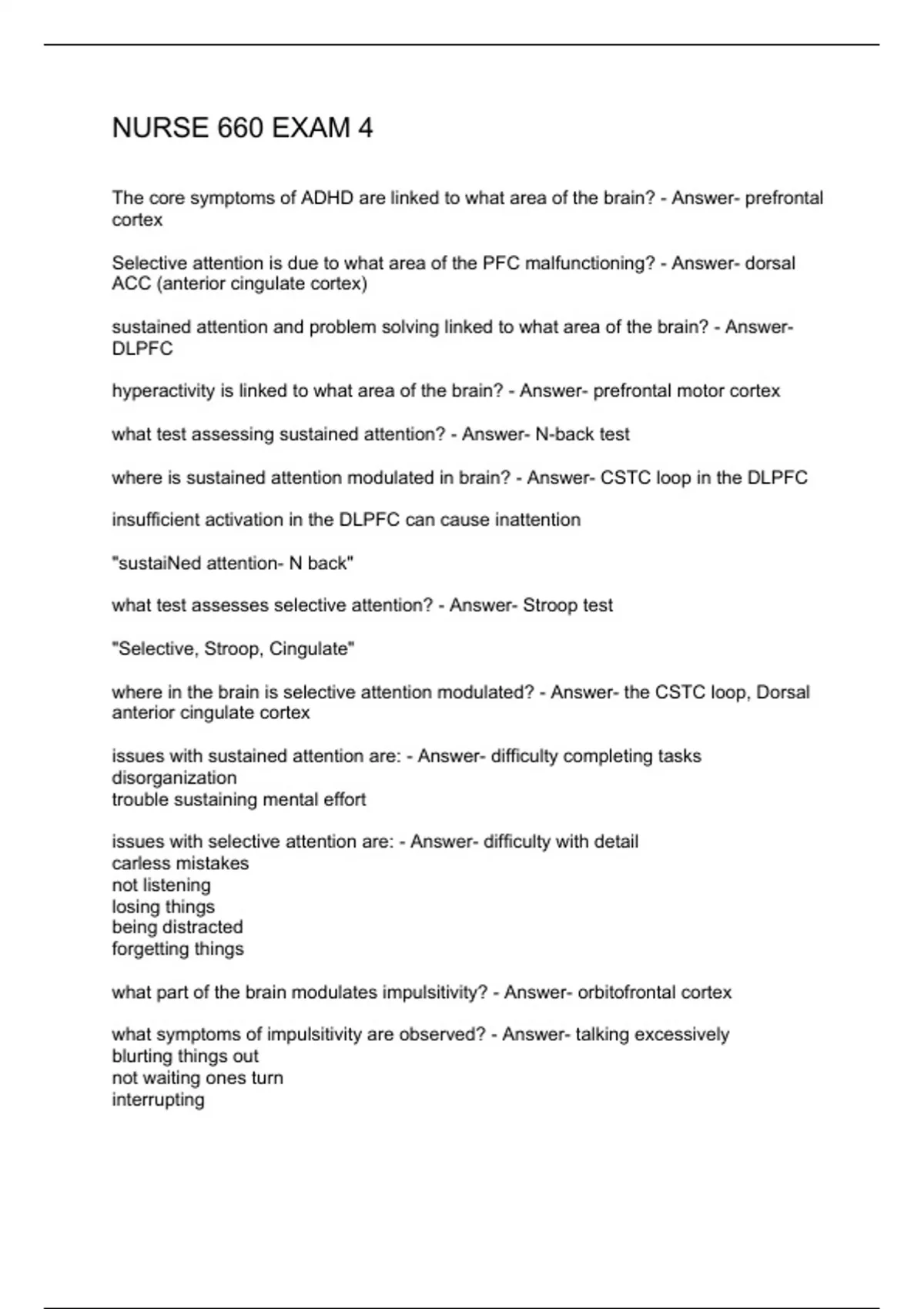 NURSE 660 EXAM 4

The core symptoms of ADHD are linked to what area of the brain? - Answer- prefrontal cortex

Selective attention is due to what area of the PFC malfunctioning? - Answer- dorsal ACC (anterior cingulate cortex)

sustained attention and problem solving linked to what area of the brain? - Answer- DLPFC

hyperactivity is linked to what area of the brain? - Answer- prefrontal motor cortex

what test assessing sustained attention? - Answer- N-back test

where is sustained attention modulated in brain? - Answer- CSTC loop in the DLPFC

insufficient activation in the DLPFC can cause inattention

"sustaiNed attention- N back"

what test assesses selective attention? - Answer- Stroop test

"Selective, Stroop, Cingulate"

where in the brain is selective attention modulated? - Answer- the CSTC loop, Dorsal anterior cingulate cortex

issues with sustained attention are: - Answer- difficulty completing tasks
disorganization
trouble sustaining mental effort

issues with selective attention are: - Answer- difficulty with detail
carless mistakes
not listening
losing things
being distracted
forgetting things

what part of the brain modulates impulsitivity? - Answer- orbitofrontal cortex

what symptoms of impulsitivity are observed? - Answer- talking excessively
blurting things out
not waiting ones turn
interrupting